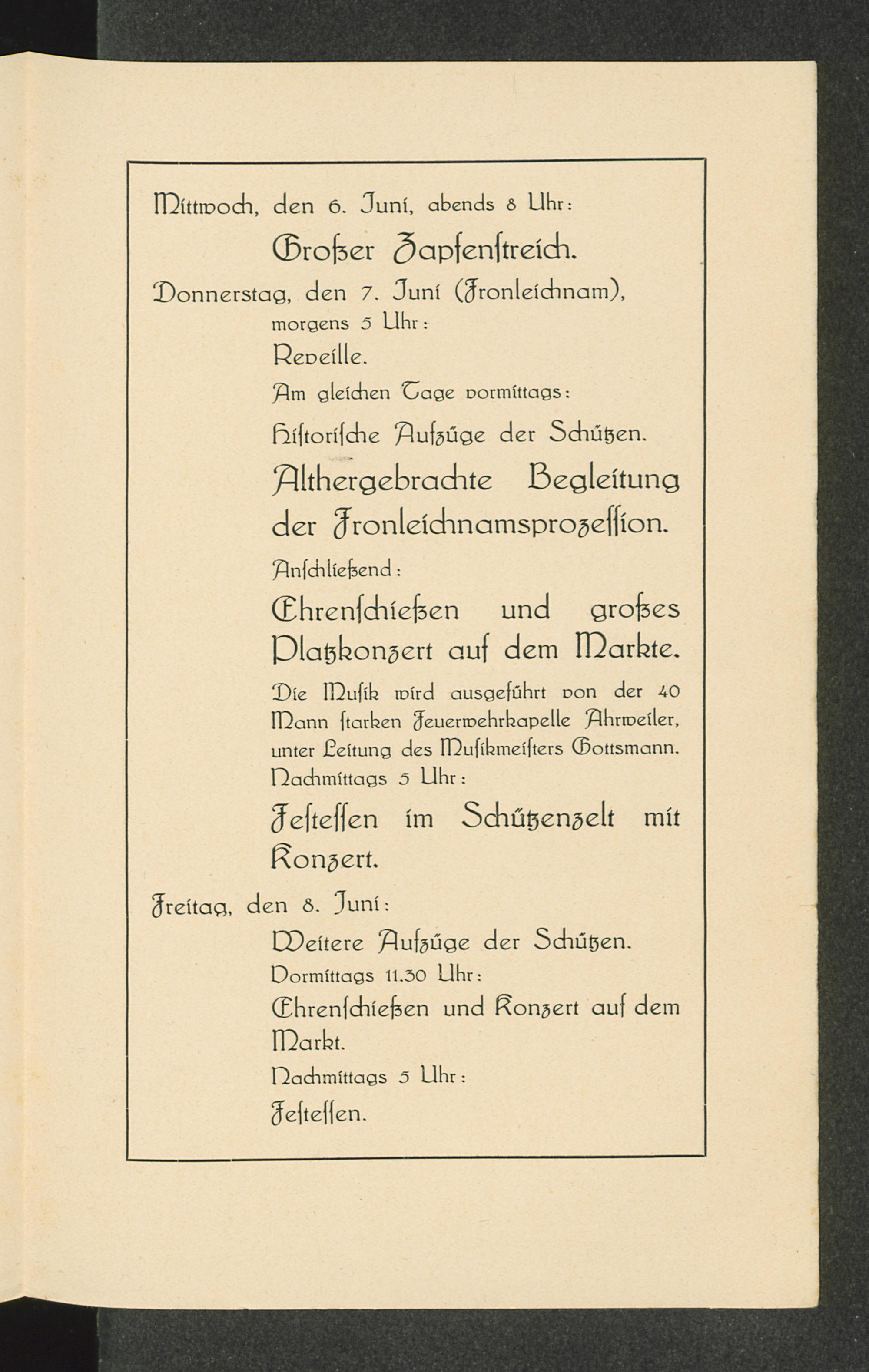 Mittwoch, den 6. Juni, abends 8 Uhr:

Großer Zapfenstreich.

Donnerstag, den 7. Juni (Fronleichnam), morgens 5 Uhr:

Reveille.

Am gleichen Tage vormittags:

Historische Aufzüge der Schützen.

Althergebrachte Begleitung der Fronleichnamsprozession.

Anschließend:

Ehrenschießen und großes Platzkonzert auf dem Markte.

Die Musik wird ausgeführt von der 40 Mann starken Feuerwehrkapelle Ahrweiler, unter Leitung des Musikmeisters Gottsmann.

Nachmittags 5 Uhr:

Festessen im Schützenzelt mit Konzert.

Freitag, den 8. Juni:

Weitere Aufzüge der Schützen.

Vormittags 11.30 Uhr:

Ehrenschießen und Konzert auf dem Markt.

Nachmittags 5 Uhr:

Festessen.